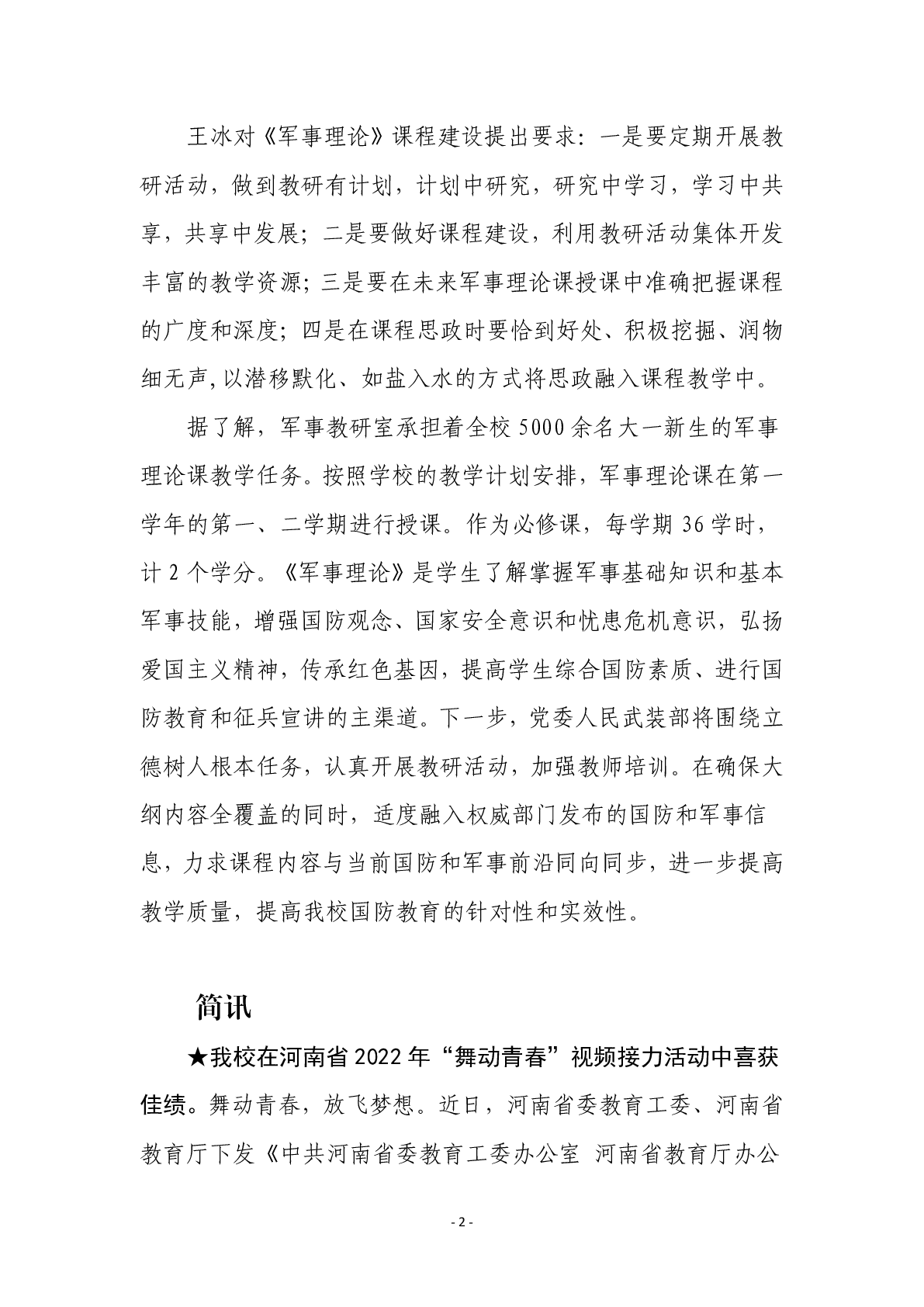 王冰对《军事理论》课程建设提出要求：一是要定期开展教研活动，做到教研有计划，计划中研究，研究中学习，学习中共享，共享中发展；二是要做好课程建设，利用教研活动集体开发丰富的教学资源；三是要在未来军事理论课授课中准确把握课程的广度和深度；四是在课程思政时要恰到好处、积极挖掘、润物细无声，以潜移默化、如盐入水的方式将思政融入课程教学中。

据了解，军事教研室承担着全校5000余名大一新生的军事理论课教学任务。按照学校的教学计划安排，军事理论课在第一学年的第一、二学期进行授课。作为必修课，每学期36学时，计2个学分。《军事理论》是学生了解掌握军事基础知识和基本军事技能，增强国防观念、国家安全意识和忧患危机意识，弘扬爱国主义精神，传承红色基因，提高学生综合国防素质、进行国防教育和征兵宣讲的主渠道。下一步，党委人民武装部将围绕立德树人根本任务，认真开展教研活动，加强教师培训。在确保大纲内容全覆盖的同时，适度融入权威部门发布的国防和军事信息，力求课程内容与当前国防和军事前沿同向同步，进一步提高教学质量，提高我校国防教育的针对性和实效性。

简讯

★我校在河南省2022年“舞动青春”视频接力活动中喜获佳绩。舞动青春，放飞梦想。近日，河南省委教育工委、河南省教育厅下发《中共河南省委教育工委办公室 河南省教育厅办公

- 2 -